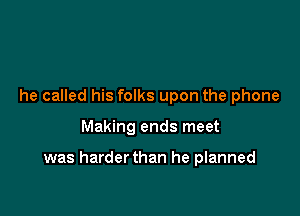 he called his folks upon the phone

Making ends meet

was harder than he planned